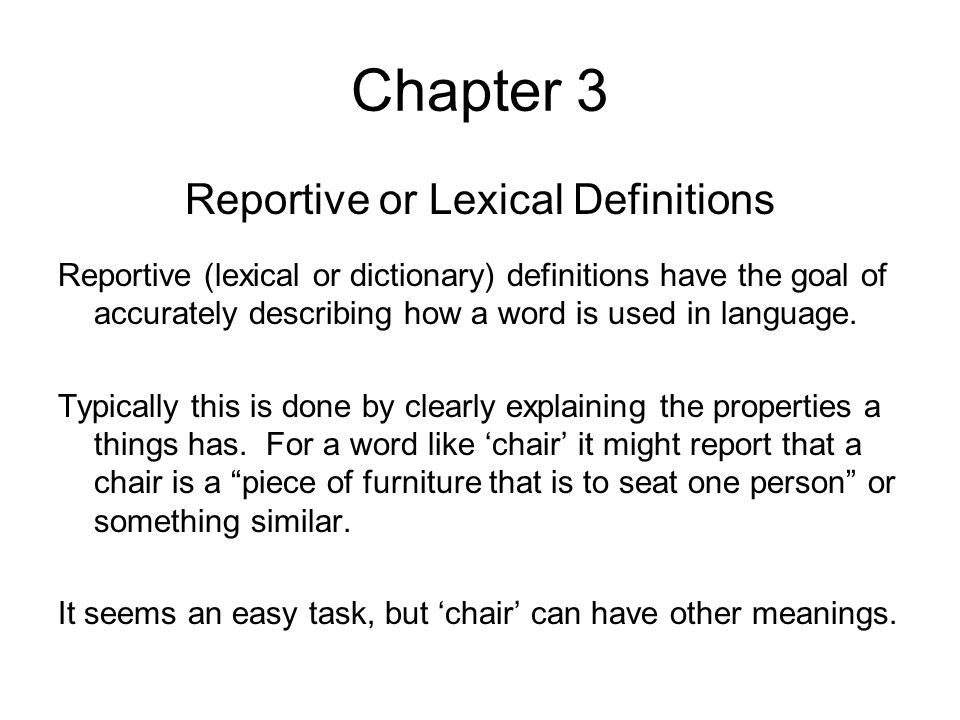 Chapter 3

Reportive or Lexical Definitions

Reportive (lexical or dictionary) definitions have the goal of accurately describing how a word is used in language.

Typically this is done by clearly explaining the properties a things has.  For a word like ‘chair’ it might report that a chair is a “piece of furniture that is to seat one person” or something similar.

It seems an easy task, but ‘chair’ can have other meanings.